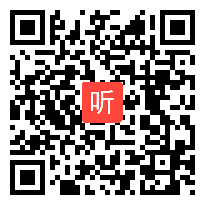 听